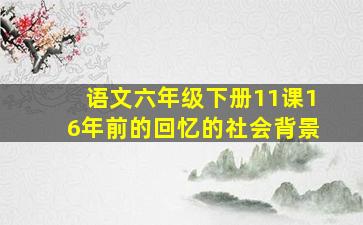 语文六年级下册11课16年前的回忆的社会背景